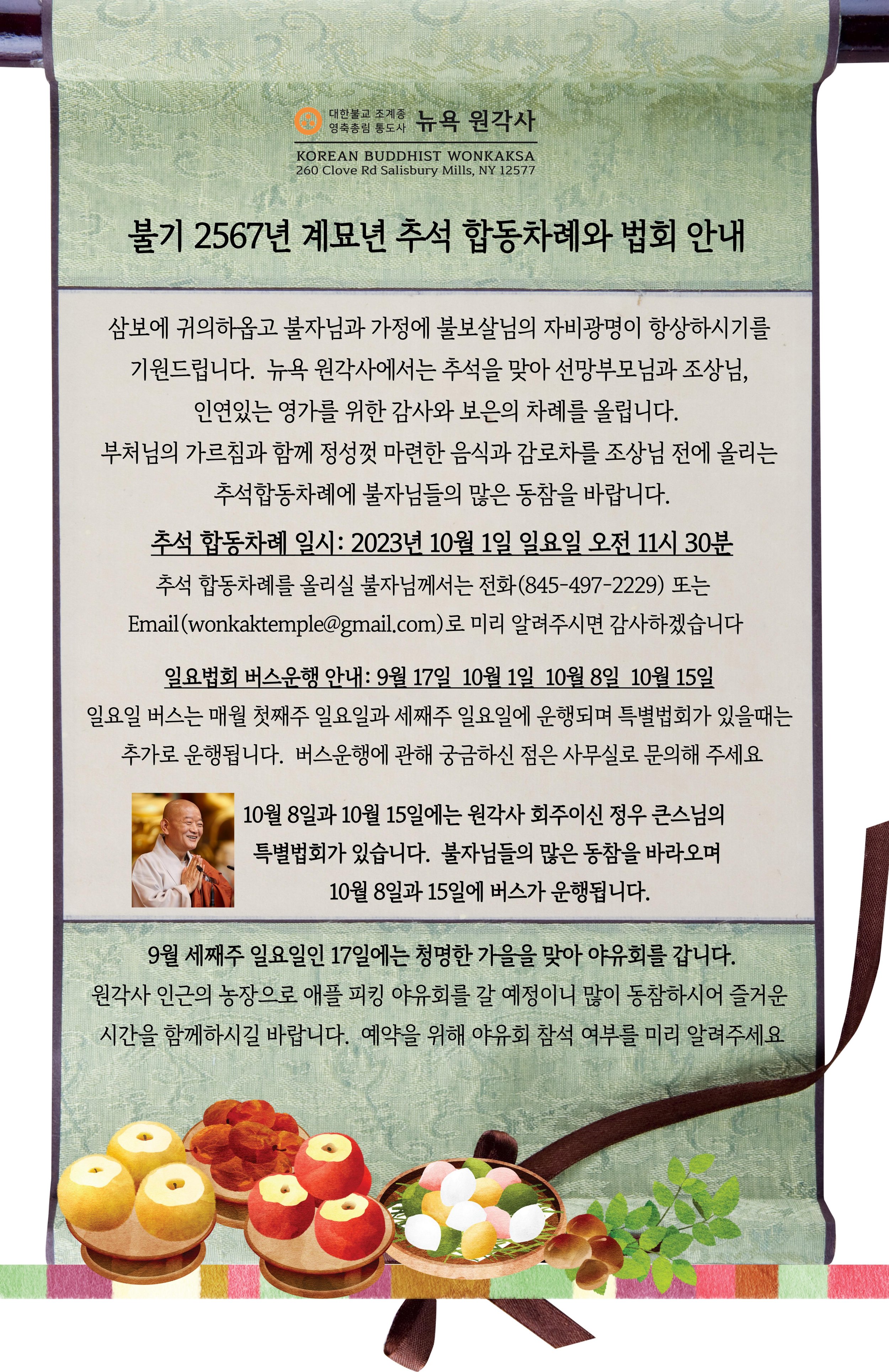 대한불교 조계종
영축총림 통도사 뉴욕 원각사

KOREAN BUDDHIST WONKAKSA
260 Clove Rd Salisbury Mills, NY 12577

불기 2567년 계묘년 추석 합동차례와 법회 안내

삼보에 귀의하옵고 불자님과 가정에 불보살님의 자비광명이 항상하시기를 기원드립니다. 뉴욕 원각사에서는 추석을 맞아 선망부모님과 조상님, 인연있는 영가를 위한 감사와 보은의 차례를 올립니다.
부처님의 가르침과 함께 정성껏 마련한 음식과 감로차를 조상님 전에 올리는 추석합동차례에 불자님들의 많은 동참을 바랍니다.

추석 합동차례 일시: 2023년 10월 1일 일요일 오전 11시 30분

추석 합동차례를 올리실 불자님께서는 전화(845-497-2229) 또는 Email(wonkaktemple@gmail.com)로 미리 알려주시면 감사하겠습니다

일요법회 버스운행 안내: 9월 17일 10월 1일 10월 8일 10월 15일

일요일 버스는 매월 첫째주 일요일과 세째주 일요일에 운행되며 특별법회가 있을때는 추가로 운행됩니다. 버스운행에 관해 궁금하신 점은 사무실로 문의해 주세요

10월 8일과 10월 15일에는 원각사 회주이신 정우 큰스님의 특별법회가 있습니다. 불자님들의 많은 동참을 바라오며 10월 8일과 15일에 버스가 운행됩니다.

9월 세째주 일요일인 17일에는 청명한 가을을 맞아 야유회를 갑니다.
원각사 인근의 농장으로 애플 피킹 야유회를 갈 예정이니 많이 동참하시어 즐거운 시간을 함께하시길 바랍니다. 예약을 위해 야유회 참석 여부를 미리 알려주세요